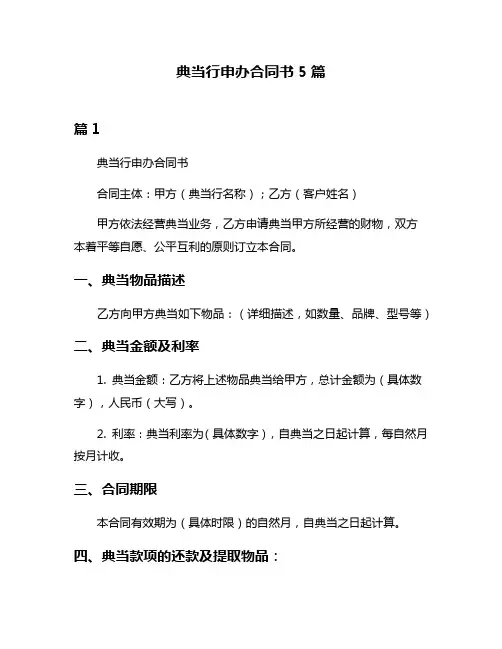 典当行申办合同书 5 篇

篇 1

典当行申办合同书

合同主体：甲方（典当行名称）；乙方（客户姓名）

甲方依法经营典当业务，乙方申请典当甲方所经营的财物，双方本着平等自愿、公平互利的原则订立本合同。

一、典当物品描述

乙方向甲方典当如下物品：（详细描述，如数量、品牌、型号等）

二、典当金额及利率

1. 典当金额：乙方将上述物品典当给甲方，总计金额为（具体数字），人民币（大写）。

2. 利率：典当利率为（具体数字），自典当之日起计算，每自然月按月计收。

三、合同期限

本合同有效期为（具体时限）的自然月，自典当之日起计算。

四、典当款项的还款及提取物品：